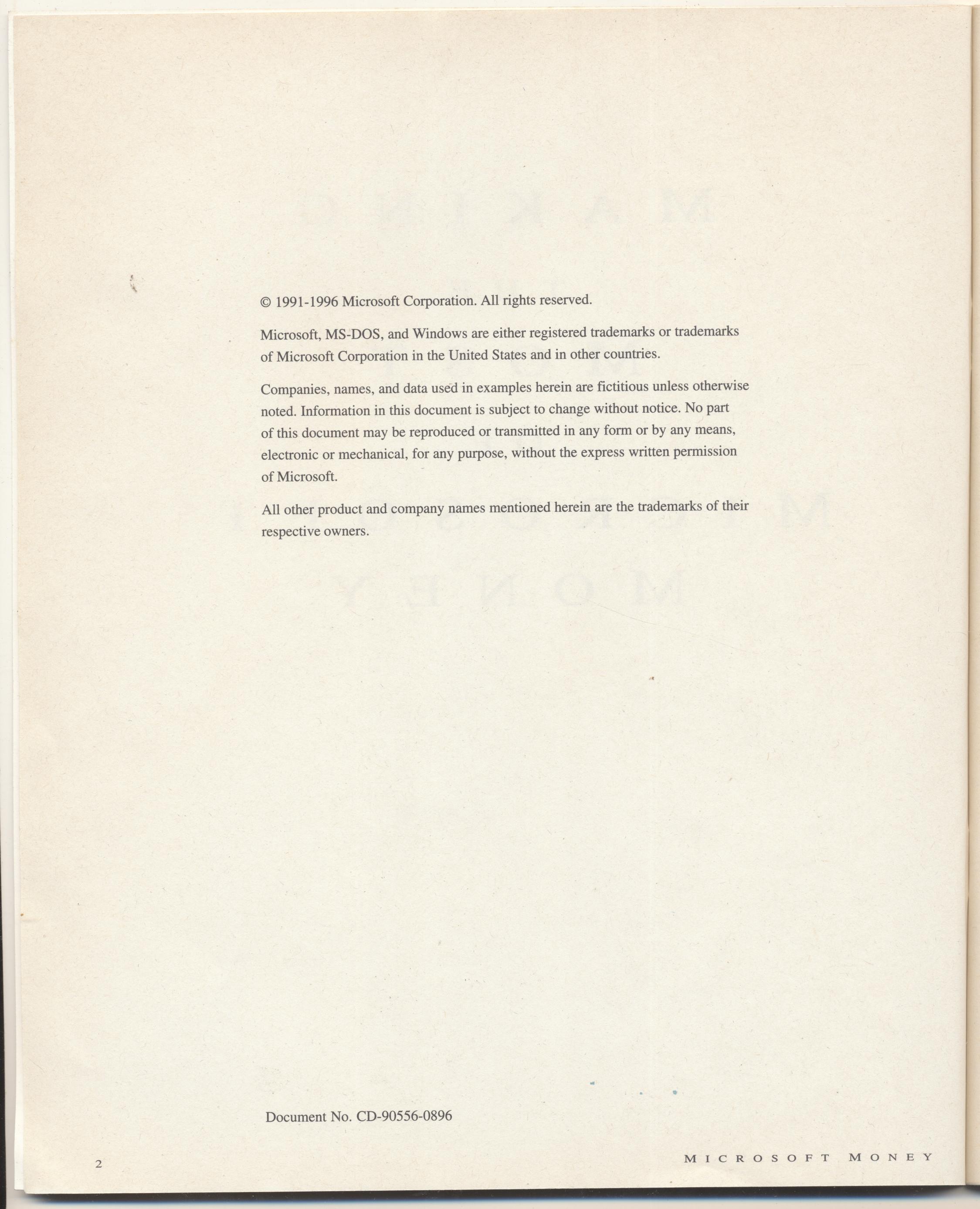 © 1991-1996 Microsoft Corporation. All rights reserved.

Microsoft, MS-DOS, and Windows are either registered trademarks or trademarks of Microsoft Corporation in the United States and in other countries.

Companies, names, and data used in examples herein are fictitious unless otherwise noted. Information in this document is subject to change without notice. No part of this document may be reproduced or transmitted in any form or by any means, electronic or mechanical, for any purpose, without the express written permission of Microsoft.

All other product and company names mentioned herein are the trademarks of their respective owners.

Document No. CD-90556-0896

2

MICROSOFT MONEY